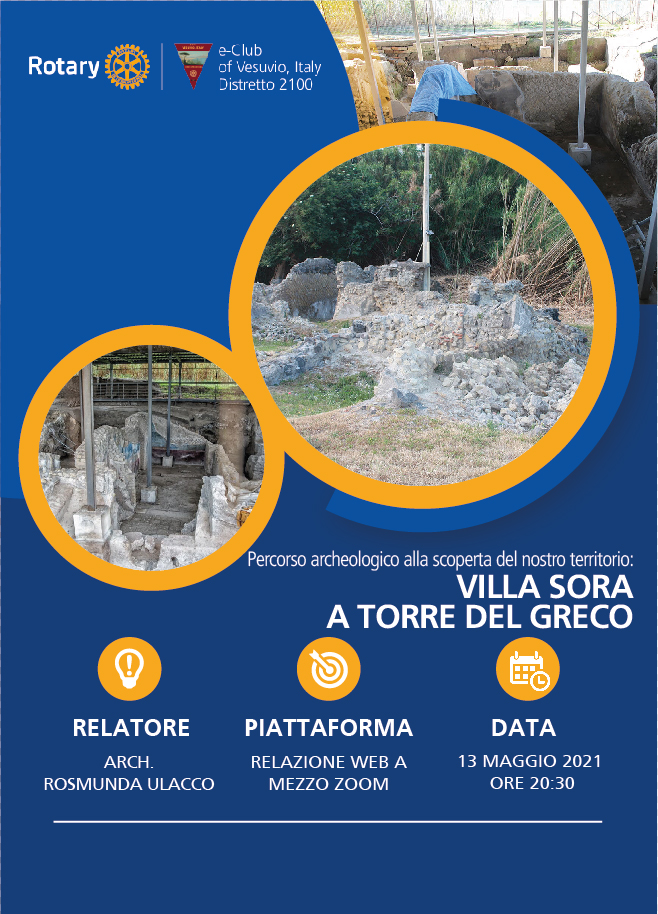 Rotary

e-Club
of Vesuvio, Italy
Distretto 2100

Percorso archeologico alla scoperta del nostro territorio:
VILLA SORA
A TORRE DEL GRECO

RELATORE
ARCH.
ROSMUNDA ULACCO

PIATTAFORMA
RELAZIONE WEB A
MEZZO ZOOM

DATA
13 MAGGIO 2021
ORE 20:30